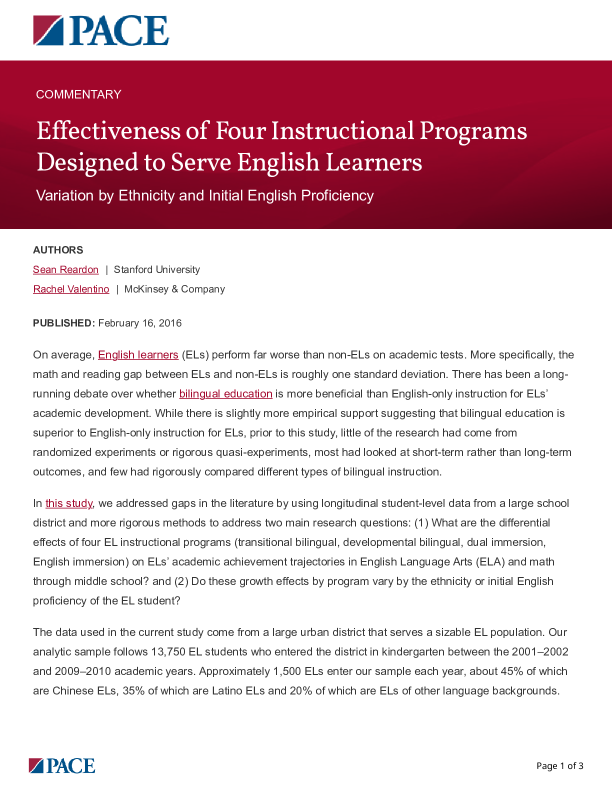 PACE

COMMENTARY

Effectiveness of Four Instructional Programs Designed to Serve English Learners

Variation by Ethnicity and Initial English Proficiency

AUTHORS

Sean Reardon | Stanford University

Rachel Valentino | McKinsey & Company

PUBLISHED: February 16, 2016

On average, English learners (ELs) perform far worse than non-ELs on academic tests. More specifically, the math and reading gap between ELs and non-ELs is roughly one standard deviation. There has been a long-running debate over whether bilingual education is more beneficial than English-only instruction for ELs' academic development. While there is slightly more empirical support suggesting that bilingual education is superior to English-only instruction for ELs, prior to this study, little of the research had come from randomized experiments or rigorous quasi-experiments, most had looked at short-term rather than long-term outcomes, and few had rigorously compared different types of bilingual instruction.

In this study, we addressed gaps in the literature by using longitudinal student-level data from a large school district and more rigorous methods to address two main research questions: (1) What are the differential effects of four EL instructional programs (transitional bilingual, developmental bilingual, dual immersion, English immersion) on ELs' academic achievement trajectories in English Language Arts (ELA) and math through middle school? and (2) Do these growth effects by program vary by the ethnicity or initial English proficiency of the EL student?

The data used in the current study come from a large urban district that serves a sizable EL population. Our analytic sample follows 13,750 EL students who entered the district in kindergarten between the 2001–2002 and 2009–2010 academic years. Approximately 1,500 ELs enter our sample each year, about 45% of which are Chinese ELs, 35% of which are Latino ELs and 20% of which are ELs of other language backgrounds.

PACE

Page 1 of 3